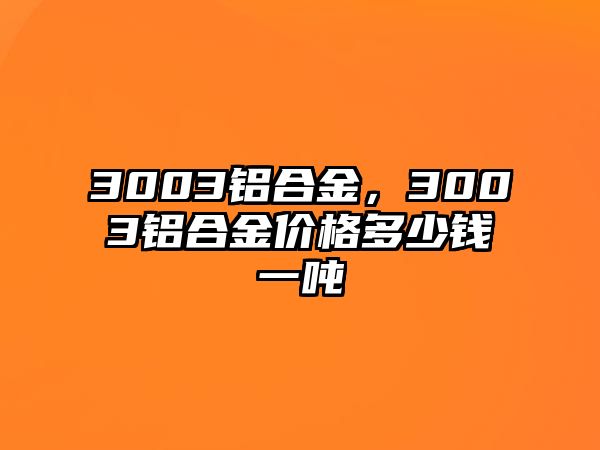 3003铝合金，3003铝合金价格多少钱一吨